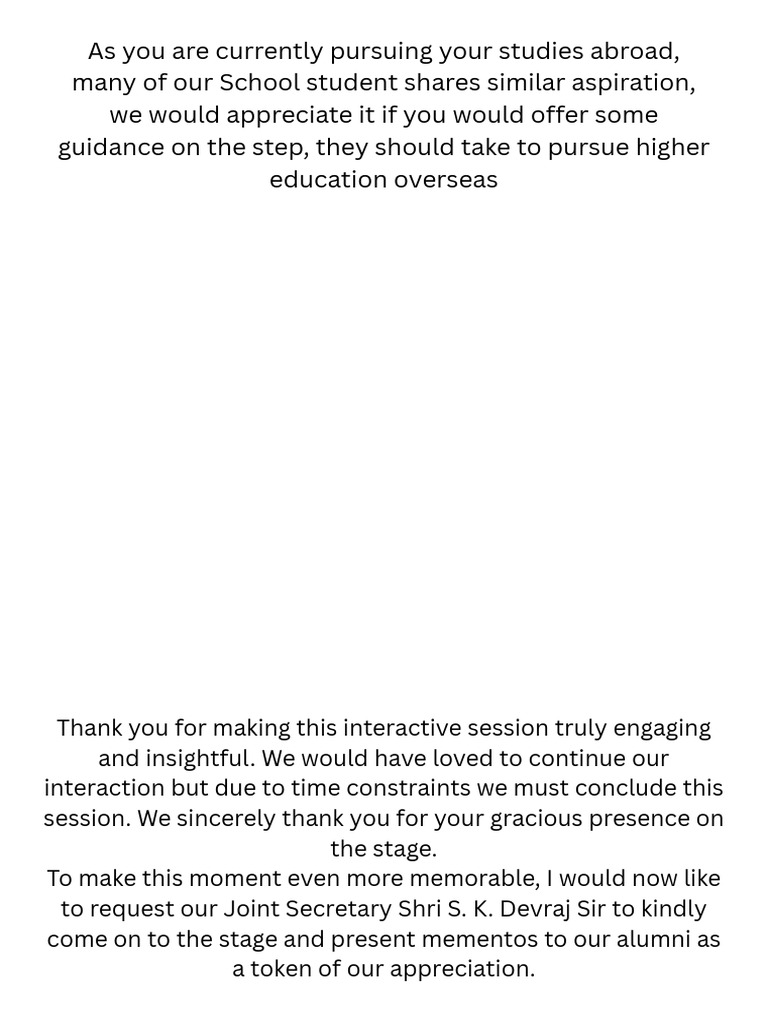 As you are currently pursuing your studies abroad, many of our School student shares similar aspiration, we would appreciate it if you would offer some guidance on the step, they should take to pursue higher education overseas

Thank you for making this interactive session truly engaging and insightful. We would have loved to continue our interaction but due to time constraints we must conclude this session. We sincerely thank you for your gracious presence on the stage.
To make this moment even more memorable, I would now like to request our Joint Secretary Shri S. K. Devraj Sir to kindly come on to the stage and present mementos to our alumni as a token of our appreciation.